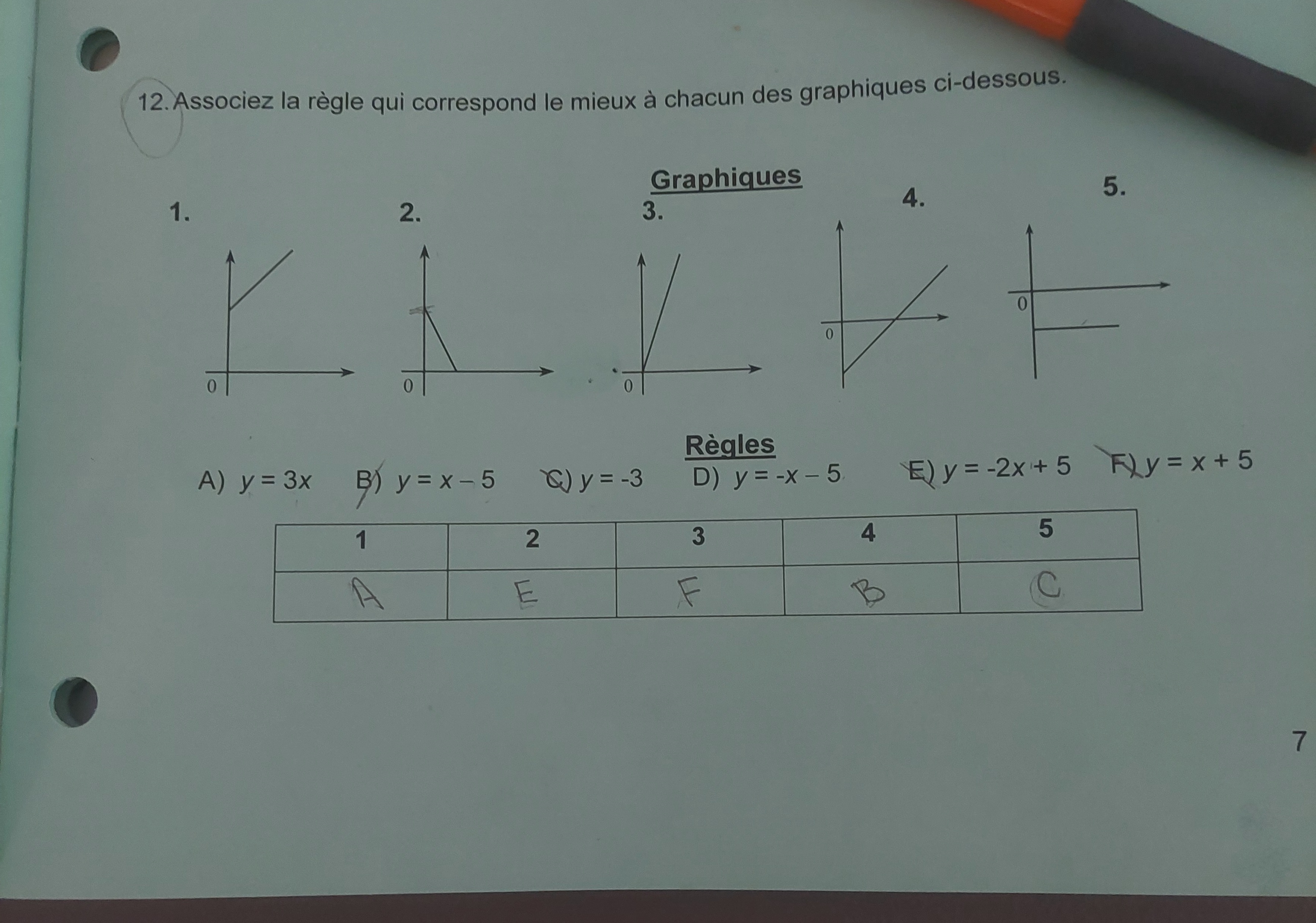 12. Associez la règle qui correspond le mieux à chacun des graphiques ci-dessous.

Graphiques

1.

0

2.

0

3.

0

4.

0

5.

0

Règles

A) $y = 3x$ B) $y = x - 5$ C) $y = -3$ D) $y = -x - 5$ E) $y = -2x + 5$ F) $y = x + 5$

| 1 | 2 | 3 | 4 | 5 |
|---|---|---|---|---|
| A | E | F | B | C |

7